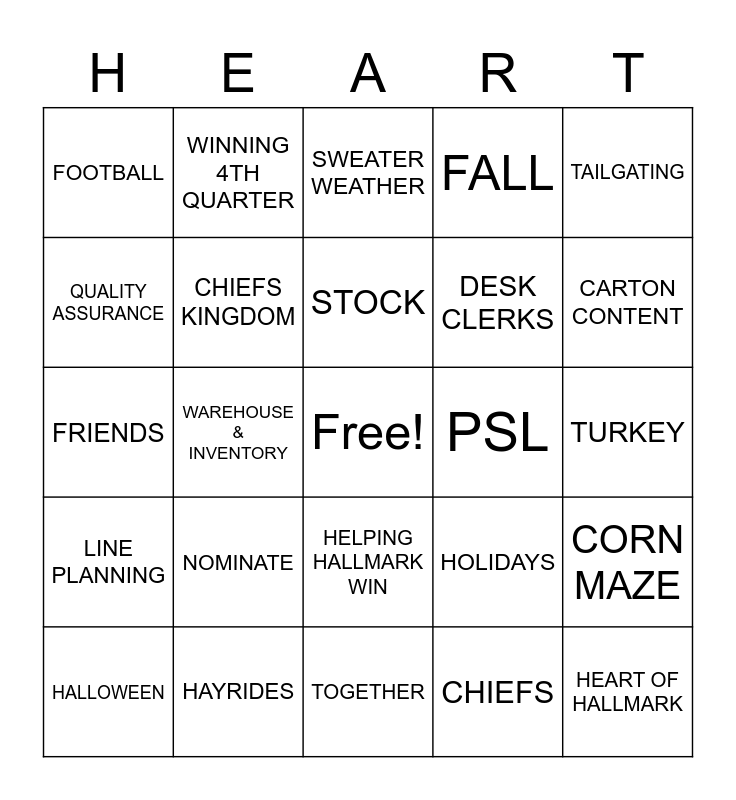 | H | E | A | R | T |
|---|---|---|---|---|
| FOOTBALL | WINNING 4TH QUARTER | SWEATER WEATHER | FALL | TAILGATING |
| QUALITY ASSURANCE | CHIEFS KINGDOM | STOCK | DESK CLERKS | CARTON CONTENT |
| FRIENDS | WAREHOUSE & INVENTORY | Free! | PSL | TURKEY |
| LINE PLANNING | NOMINATE | HELPING HALLMARK WIN | HOLIDAYS | CORN MAZE |
| HALLOWEEN | HAYRIDES | TOGETHER | CHIEFS | HEART OF HALLMARK |